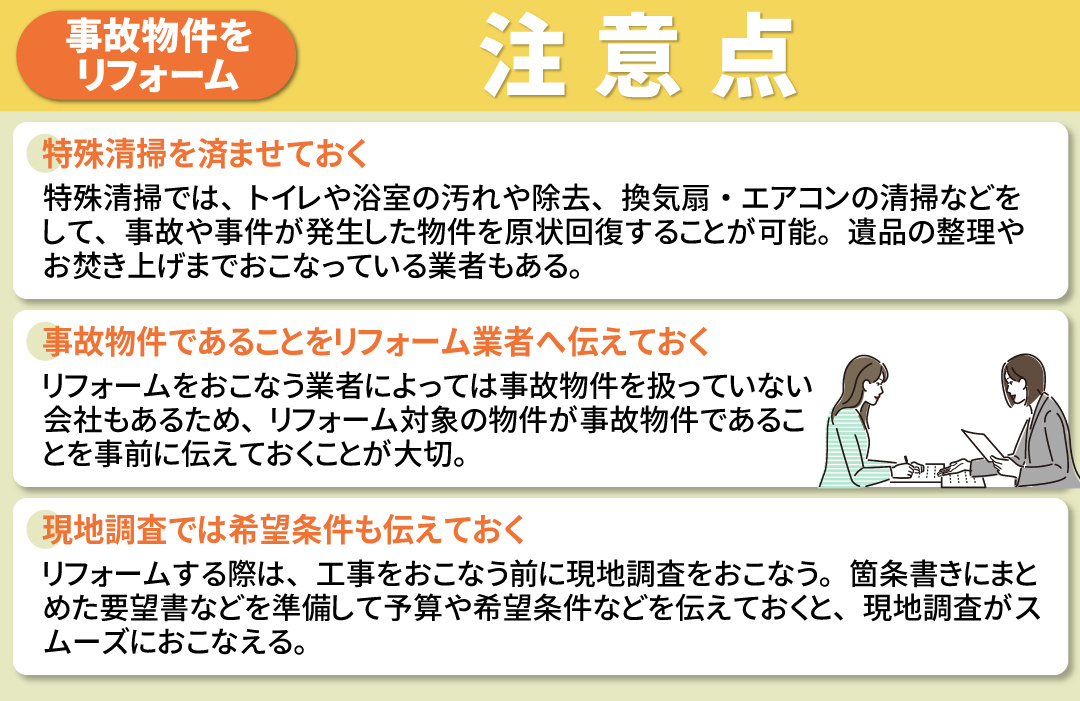 事故物件をリフォーム

注意点

特殊清掃を済ませておく

特殊清掃では、トイレや浴室の汚れや除去、換気扇・エアコンの清掃などをして、事故や事件が発生した物件を原状回復することが可能。遺品の整理やお焚き上げまでおこなっている業者もある。

事故物件であることをリフォーム業者へ伝えておく

リフォームをおこなう業者によっては事故物件を扱っていない会社もあるため、リフォーム対象の物件が事故物件であることを事前に伝えておくことが大切。

現地調査では希望条件も伝えておく

リフォームする際は、工事をおこなう前に現地調査をおこなう。箇条書きにまとめた要望書などを準備して予算や希望条件などを伝えておくと、現地調査がスムーズにおこなえる。